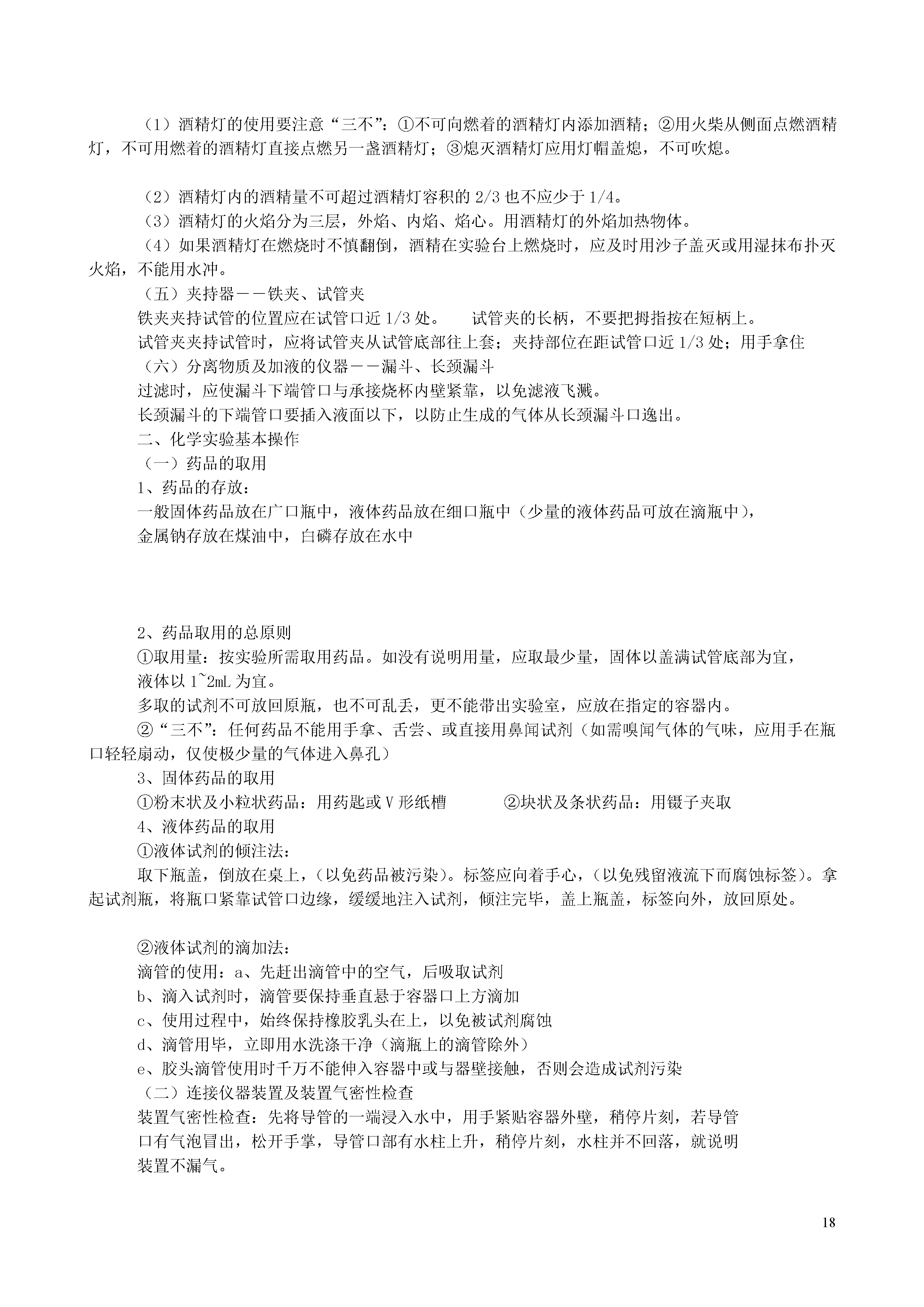 （1）酒精灯的使用要注意“三不”：①不可向燃着的酒精灯内添加酒精；②用火柴从侧面点燃酒精灯，不可用燃着的酒精灯直接点燃另一盏酒精灯；③熄灭酒精灯应用灯帽盖熄，不可吹熄。

（2）酒精灯内的酒精量不可超过酒精灯容积的 2/3 也不应少于 1/4。
（3）酒精灯的火焰分为三层，外焰、内焰、焰心。用酒精灯的外焰加热物体。
（4）如果酒精灯在燃烧时不慎翻倒，酒精在实验台上燃烧时，应及时用沙子盖灭或用湿抹布扑灭火焰，不能用水冲。
（五）夹持器－－铁夹、试管夹
铁夹夹持试管的位置应在试管口近 1/3 处。　试管夹的长柄，不要把拇指按在短柄上。
试管夹夹持试管时，应将试管夹从试管底部往上套；夹持部位在距试管口近 1/3 处；用手拿住
（六）分离物质及加液的仪器－－漏斗、长颈漏斗
过滤时，应使漏斗下端管口与承接烧杯内壁紧靠，以免滤液飞溅。
长颈漏斗的下端管口要插入液面以下，以防止生成的气体从长颈漏斗口逸出。
二、化学实验基本操作
（一）药品的取用
1、药品的存放：
一般固体药品放在广口瓶中，液体药品放在细口瓶中（少量的液体药品可放在滴瓶中），
金属钠存放在煤油中，白磷存放在水中

2、药品取用的总原则
①取用量：按实验所需取用药品。如没有说明用量，应取最少量，固体以盖满试管底部为宜，
液体以 1~2mL 为宜。
多取的试剂不可放回原瓶，也不可乱丢，更不能带出实验室，应放在指定的容器内。
②“三不”：任何药品不能用手拿、舌尝、或直接用鼻闻试剂（如需嗅闻气体的气味，应用手在瓶口轻轻扇动，仅使极少量的气体进入鼻孔）
3、固体药品的取用
①粉末状及小粒状药品：用药匙或 V 形纸槽　　②块状及条状药品：用镊子夹取
4、液体药品的取用
①液体试剂的倾注法：
取下瓶盖，倒放在桌上，（以免药品被污染）。标签应向着手心，（以免残留液流下而腐蚀标签）。拿起试剂瓶，将瓶口紧靠试管口边缘，缓缓地注入试剂，倾注完毕，盖上瓶盖，标签向外，放回原处。

②液体试剂的滴加法：
滴管的使用：a、先赶出滴管中的空气，后吸取试剂
b、滴入试剂时，滴管要保持垂直悬于容器口上方滴加
c、使用过程中，始终保持橡胶乳头在上，以免被试剂腐蚀
d、滴管用毕，立即用水洗涤干净（滴瓶上的滴管除外）
e、胶头滴管使用时千万不能伸入容器中或与器壁接触，否则会造成试剂污染
（二）连接仪器装置及装置气密性检查
装置气密性检查：先将导管的一端浸入水中，用手紧贴容器外壁，稍停片刻，若导管口有气泡冒出，松开手掌，导管口部有水柱上升，稍停片刻，水柱并不回落，就说明装置不漏气。

18